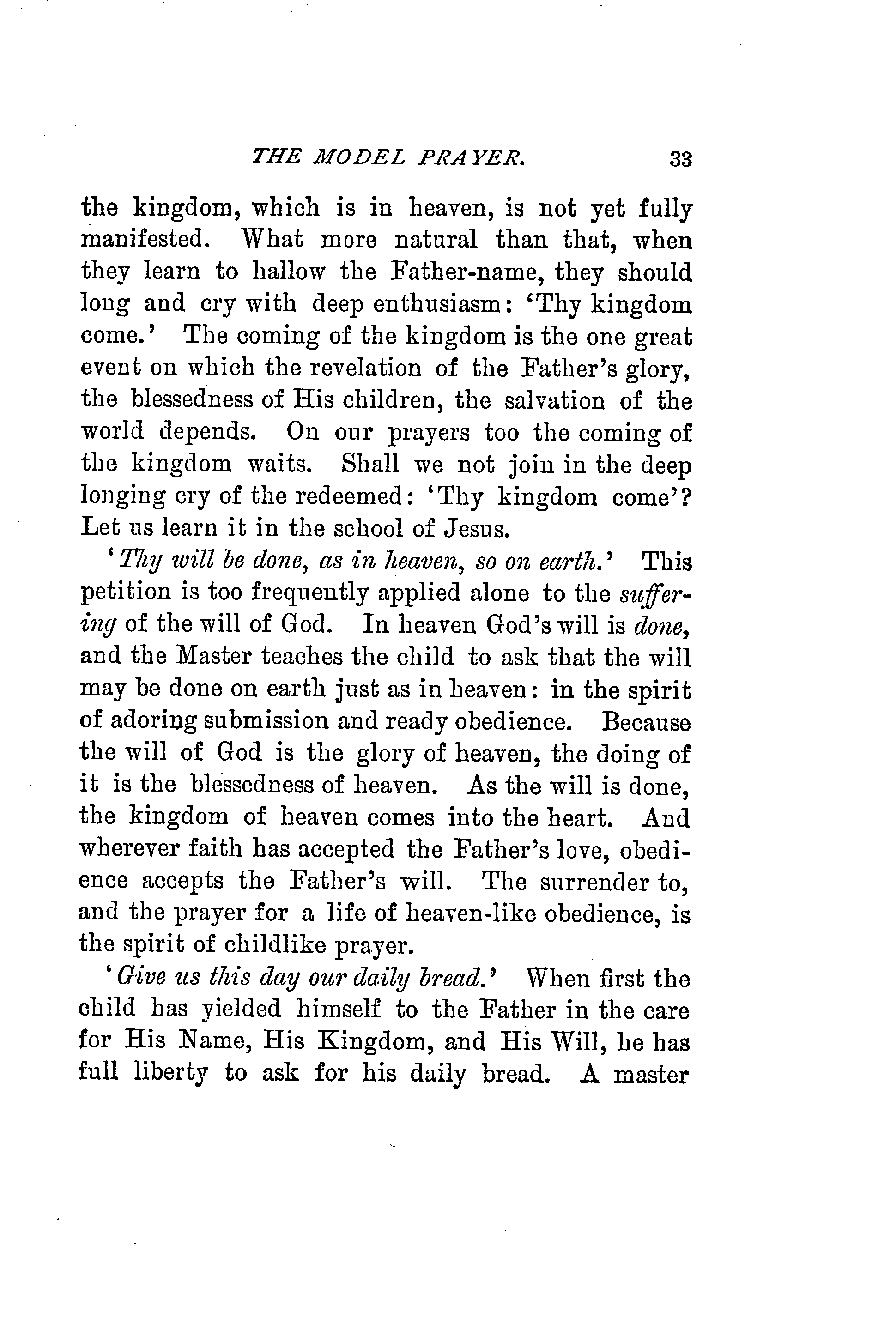 THE MODEL PRAYER. 33

the kingdom, which is in heaven, is not yet fully manifested. What more natural than that, when they learn to hallow the Father-name, they should long and cry with deep enthusiasm: 'Thy kingdom come.' The coming of the kingdom is the one great event on which the revelation of the Father's glory, the blessedness of His children, the salvation of the world depends. On our prayers too the coming of the kingdom waits. Shall we not join in the deep longing cry of the redeemed: 'Thy kingdom come'? Let us learn it in the school of Jesus.

'Thy will be done, as in heaven, so on earth.' This petition is too frequently applied alone to the suffering of the will of God. In heaven God's will is done, and the Master teaches the child to ask that the will may be done on earth just as in heaven: in the spirit of adoring submission and ready obedience. Because the will of God is the glory of heaven, the doing of it is the blessedness of heaven. As the will is done, the kingdom of heaven comes into the heart. And wherever faith has accepted the Father's love, obedience accepts the Father's will. The surrender to, and the prayer for a life of heaven-like obedience, is the spirit of childlike prayer.

'Give us this day our daily bread.' When first the child has yielded himself to the Father in the care for His Name, His Kingdom, and His Will, he has full liberty to ask for his daily bread. A master